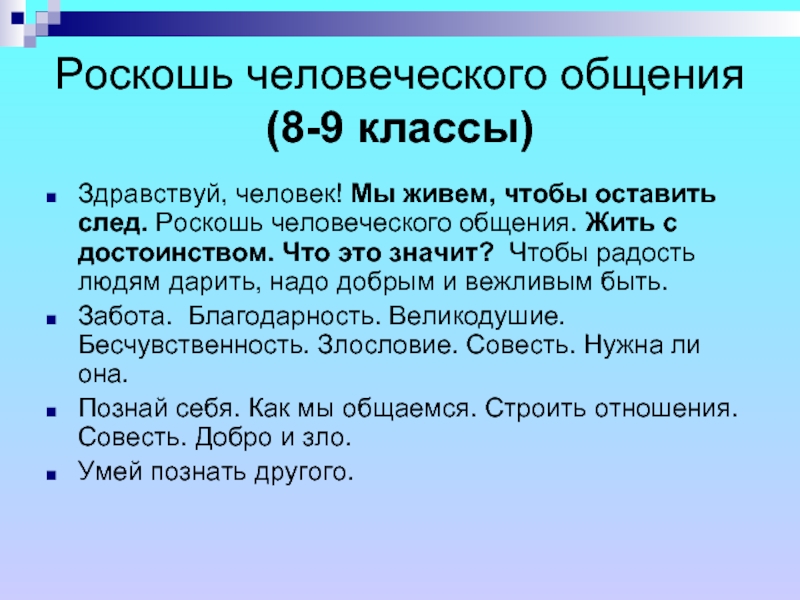 Роскошь человеческого общения (8-9 классы)

Здравствуй, человек! Мы живем, чтобы оставить след. Роскошь человеческого общения. Жить с достоинством. Что это значит? Чтобы радость людям дарить, надо добрым и вежливым быть.

Забота. Благодарность. Великодушие. Бесчувственность. Злословие. Совесть. Нужна ли она.

Познай себя. Как мы общаемся. Строить отношения. Совесть. Добро и зло.

Умей познать другого.